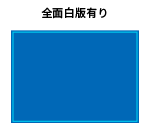 全面白版有り